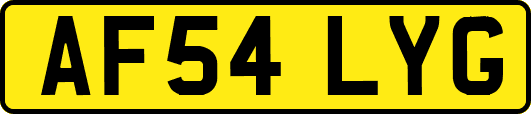 AF54 LYG